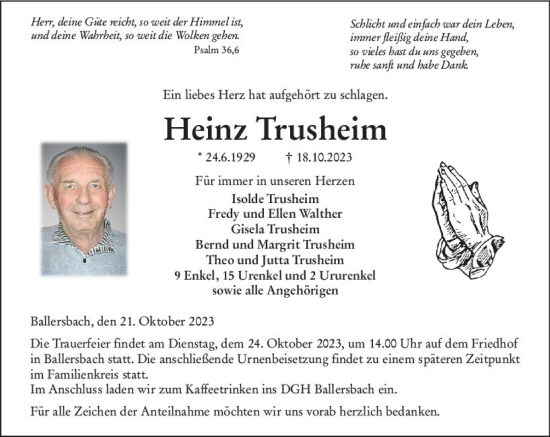 Herr, deine Güte reicht, so weit der Himmel ist, und deine Wahrheit, so weit die Wolken gehen.
Psalm 36,6

Schlicht und einfach war dein Leben,
immer fleißig deine Hand,
so vieles hast du uns gegeben,
ruhe sanft und habe Dank.

Ein liebes Herz hat aufgehört zu schlagen.

Heinz Trusheim

* 24.6.1929 † 18.10.2023

Für immer in unseren Herzen
Isolde Trusheim
Fredy und Ellen Walther
Gisela Trusheim
Bernd und Margrit Trusheim
Theo und Jutta Trusheim
9 Enkel, 15 Urenkel und 2 Ururenkel
sowie alle Angehörigen

Ballersbach, den 21. Oktober 2023

Die Trauerfeier findet am Dienstag, dem 24. Oktober 2023, um 14.00 Uhr auf dem Friedhof in Ballersbach statt. Die anschließende Urnenbeisetzung findet zu einem späteren Zeitpunkt im Familienkreis statt.
Im Anschluss laden wir zum Kaffeetrinken ins DGH Ballersbach ein.

Für alle Zeichen der Anteilnahme möchten wir uns vorab herzlich bedanken.